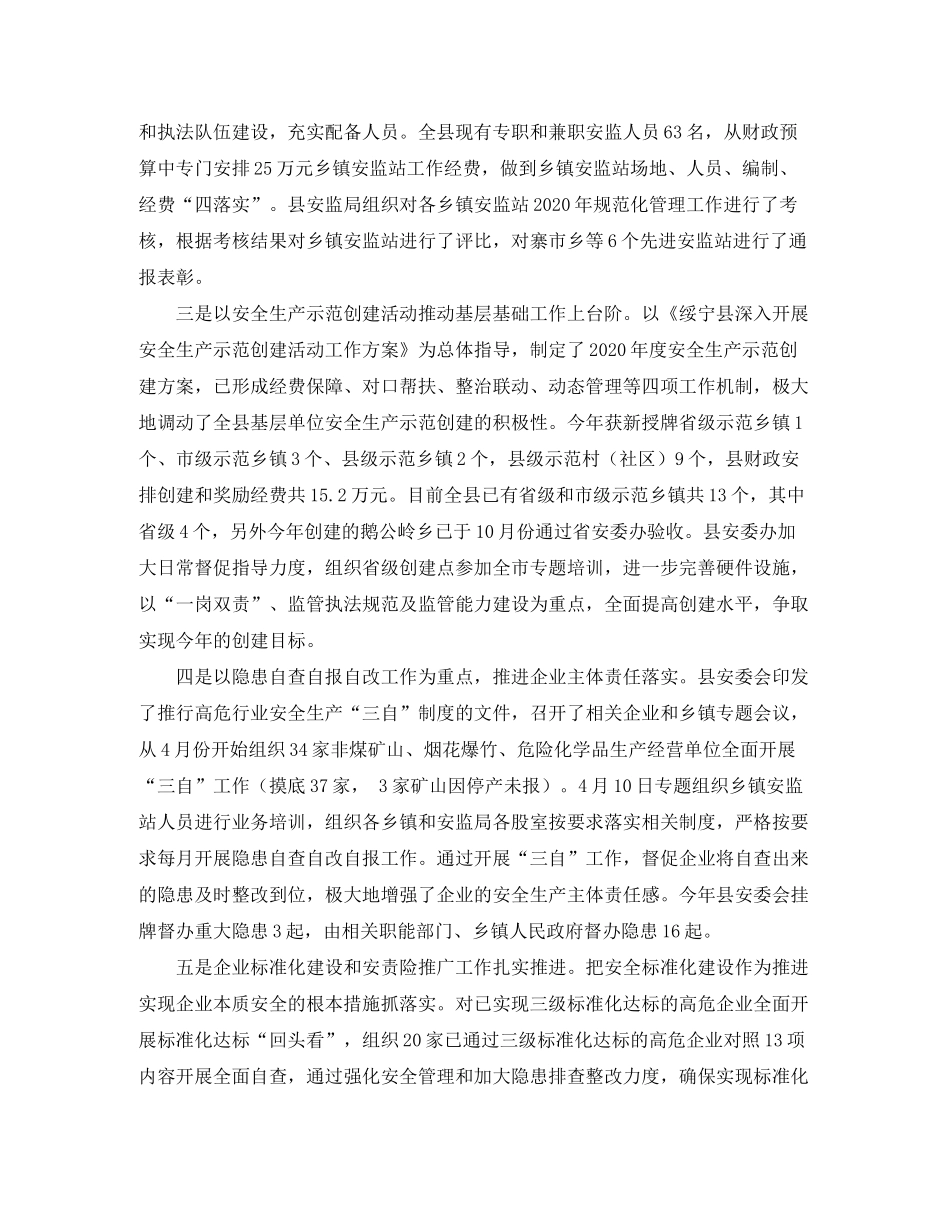 和执法队伍建设，充实配备人员。全县现有专职和兼职安监人员63名，从财政预算中专门安排25万元乡镇安监站工作经费，做到乡镇安监站场地、人员、编制、经费“四落实”。县安监局组织对各乡镇安监站2020年规范化管理工作进行了考核，根据考核结果对乡镇安监站进行了评比，对寨市乡等6个先进安监站进行了通报表彰。

三是以安全生产示范创建活动推动基层基础工作上台阶。以《绥宁县深入开展安全生产示范创建活动工作方案》为总体指导，制定了2020年度安全生产示范创建方案，已形成经费保障、对口帮扶、整治联动、动态管理等四项工作机制，极大地调动了全县基层单位安全生产示范创建的积极性。今年获新授牌省级示范乡镇1个、市级示范乡镇3个、县级示范乡镇2个，县级示范村（社区）9个，县财政安排创建和奖励经费共15.2万元。目前全县已有省级和市级示范乡镇共13个，其中省级4个，另外今年创建的鹅公岭乡已于10月份通过省安委办验收。县安委办加大日常督促指导力度，组织省级创建点参加全市专题培训，进一步完善硬件设施，以“一岗双责”、监管执法规范及监管能力建设为重点，全面提高创建水平，争取实现今年的创建目标。

四是以隐患自查自报自改工作为重点，推进企业主体责任落实。县安委会印发了推行高危行业安全生产“三自”制度的文件，召开了相关企业和乡镇专题会议，从4月份开始组织34家非煤矿山、烟花爆竹、危险化学品生产经营单位全面开展“三自”工作（摸底37家， 3家矿山因停产未报）。4月10日专题组织乡镇安监站人员进行业务培训，组织各乡镇和安监局各股室按要求落实相关制度，严格按要求每月开展隐患自查自改自报工作。通过开展“三自”工作，督促企业将自查出来的隐患及时整改到位，极大地增强了企业的安全生产主体责任感。今年县安委会挂牌督办重大隐患3起，由相关职能部门、乡镇人民政府督办隐患16起。

五是企业标准化建设和安责险推广工作扎实推进。把安全标准化建设作为推进实现企业本质安全的根本措施抓落实。对已实现三级标准化达标的高危企业全面开展标准化达标“回头看”，组织20家已通过三级标准化达标的高危企业对照13项内容开展全面自查，通过强化安全管理和加大隐患排查整改力度，确保实现标准化